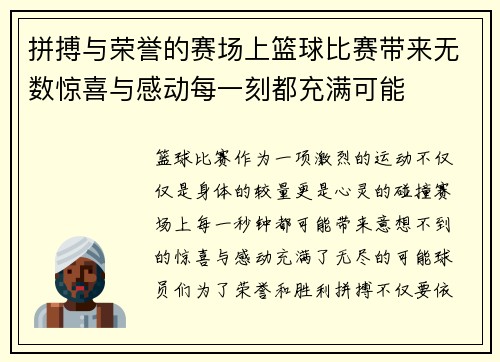 拼搏与荣誉的赛场上篮球比赛带来无数惊喜与感动每一刻都充满可能

篮球比赛作为一项激烈的运动不仅仅是身体的较量更是心灵的碰撞赛场上每一秒钟都可能带来意想不到的惊喜与感动充满了无尽的可能球员们为了荣誉和胜利拼搏不仅要依